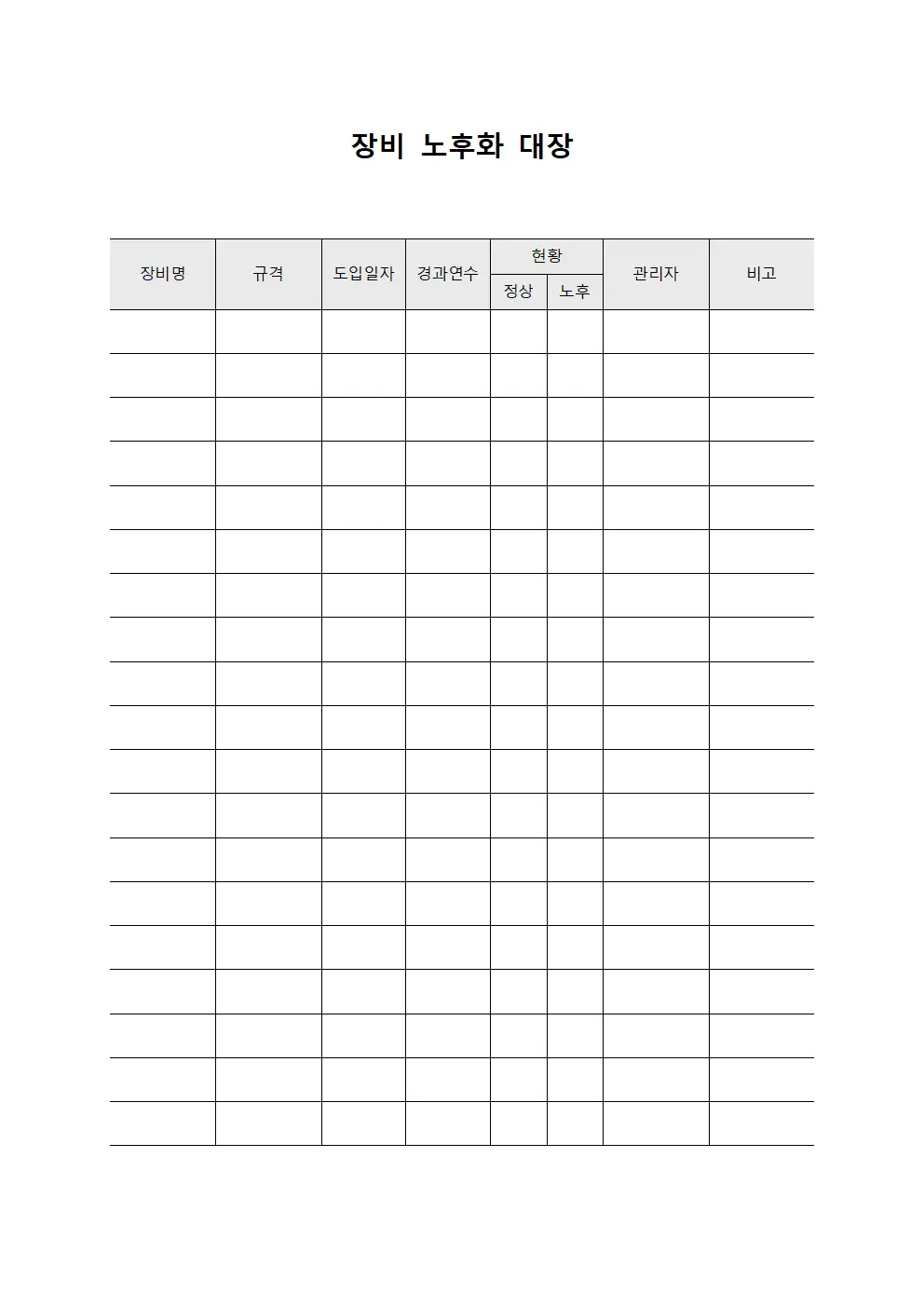 장비 노후화 대장

| 장비명 | 규격 | 도입일자 | 경과연수 | 현황 | | 관리자 | 비고 |
|---|---|---|---|---|---|---|---|
| | | | | 정상 | 노후 | | |
| | | | | | | | |
| | | | | | | | |
| | | | | | | | |
| | | | | | | | |
| | | | | | | | |
| | | | | | | | |
| | | | | | | | |
| | | | | | | | |
| | | | | | | | |
| | | | | | | | |
| | | | | | | | |
| | | | | | | | |
| | | | | | | | |
| | | | | | | | |
| | | | | | | | |
| | | | | | | | |
| | | | | | | | |
| | | | | | | | |
| | | | | | | | |